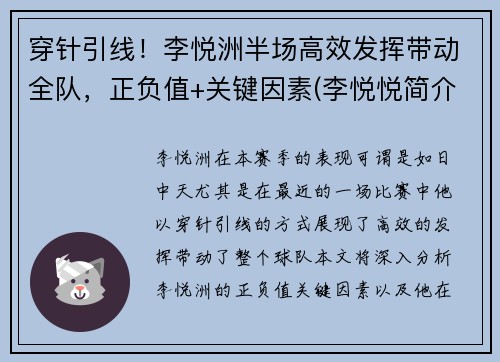 穿针引线！李悦洲半场高效发挥带动全队，正负值+关键因素(李悦悦简介

李悦洲在本赛季的表现可谓是如日中天尤其是在最近的一场比赛中他以穿针引线的方式展现了高效的发挥带动了整个球队本文将深入分析李悦洲的正负值关键因素以及他在